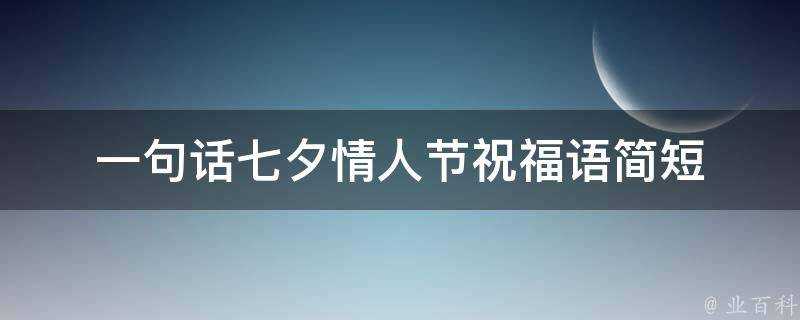 一句话七夕情人节祝福语简短

@ 业百科